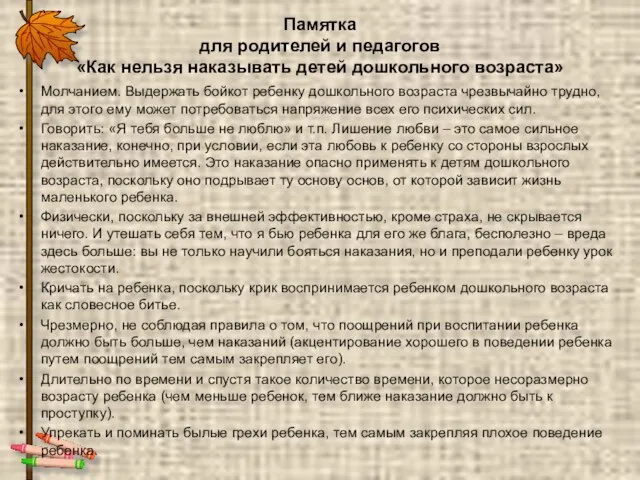 Памятка
для родителей и педагогов
«Как нельзя наказывать детей дошкольного возраста»

• Молчанием. Выдержать бойкот ребенку дошкольного возраста чрезвычайно трудно, для этого ему может потребоваться напряжение всех его психических сил.

• Говорить: «Я тебя больше не люблю» и т.п. Лишение любви – это самое сильное наказание, конечно, при условии, если эта любовь к ребенку со стороны взрослых действительно имеется. Это наказание опасно применять к детям дошкольного возраста, поскольку оно подрывает ту основу основ, от которой зависит жизнь маленького ребенка.

• Физически, поскольку за внешней эффективностью, кроме страха, не скрывается ничего. И утешать себя тем, что я бью ребенка для его же блага, бесполезно – вреда здесь больше: вы не только научили бояться наказания, но и преподали ребенку урок жестокости.

• Кричать на ребенка, поскольку крик воспринимается ребенком дошкольного возраста как словесное битье.

• Чрезмерно, не соблюдая правила о том, что поощрений при воспитании ребенка должно быть больше, чем наказаний (акцентирование хорошего в поведении ребенка путем поощрений тем самым закрепляет его).

• Длительно по времени и спустя такое количество времени, которое несоразмерно возрасту ребенка (чем меньше ребенок, тем ближе наказание должно быть к проступку).

• Упрекать и поминать былые грехи ребенка, тем самым закрепляя плохое поведение ребенка.